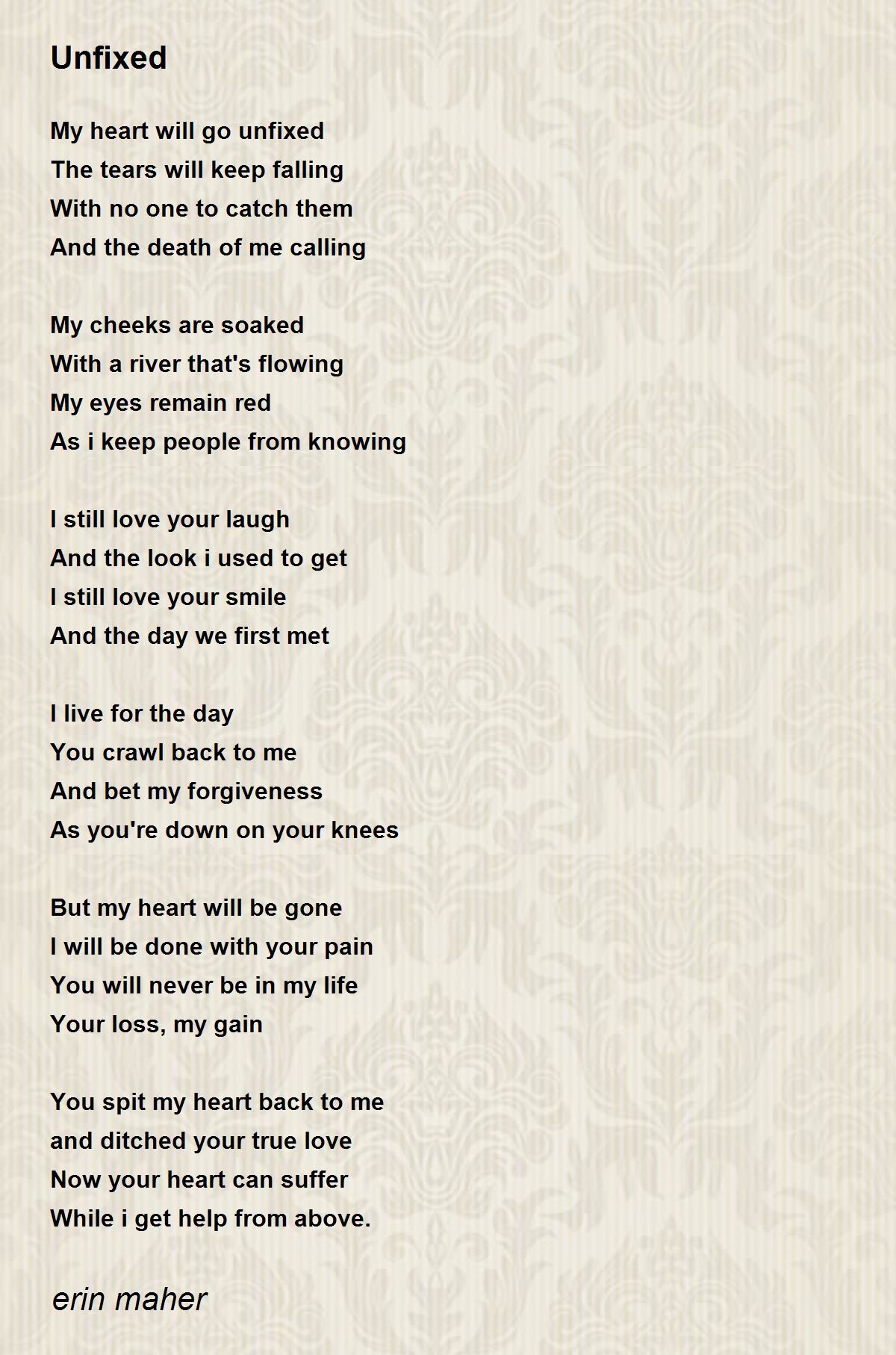 Unfixed

My heart will go unfixed
The tears will keep falling
With no one to catch them
And the death of me calling

My cheeks are soaked
With a river that's flowing
My eyes remain red
As i keep people from knowing

I still love your laugh
And the look i used to get
I still love your smile
And the day we first met

I live for the day
You crawl back to me
And bet my forgiveness
As you're down on your knees

But my heart will be gone
I will be done with your pain
You will never be in my life
Your loss, my gain

You spit my heart back to me
and ditched your true love
Now your heart can suffer
While i get help from above.

erin maher